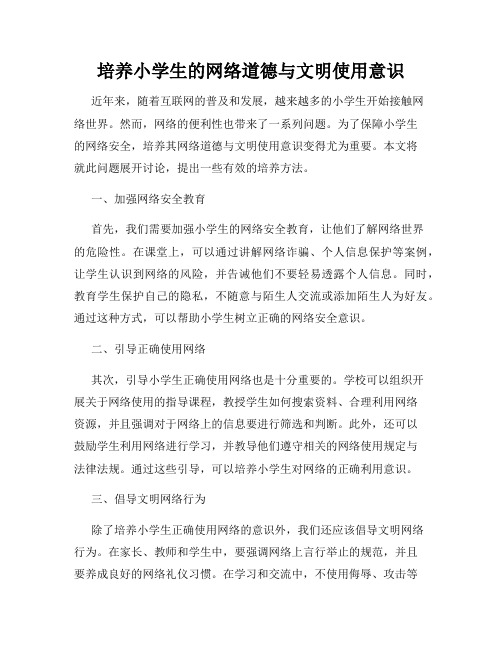 培养小学生的网络道德与文明使用意识

近年来，随着互联网的普及和发展，越来越多的小学生开始接触网络世界。然而，网络的便利性也带来了一系列问题。为了保障小学生的网络安全，培养其网络道德与文明使用意识变得尤为重要。本文将就此问题展开讨论，提出一些有效的培养方法。

一、加强网络安全教育

首先，我们需要加强小学生的网络安全教育，让他们了解网络世界的危险性。在课堂上，可以通过讲解网络诈骗、个人信息保护等案例，让学生认识到网络的风险，并告诫他们不要轻易透露个人信息。同时，教育学生保护自己的隐私，不随意与陌生人交流或添加陌生人为好友。通过这种方式，可以帮助小学生树立正确的网络安全意识。

二、引导正确使用网络

其次，引导小学生正确使用网络也是十分重要的。学校可以组织开展关于网络使用的指导课程，教授学生如何搜索资料、合理利用网络资源，并且强调对于网络上的信息要进行筛选和判断。此外，还可以鼓励学生利用网络进行学习，并教导他们遵守相关的网络使用规定与法律法规。通过这些引导，可以培养小学生对网络的正确利用意识。

三、倡导文明网络行为

除了培养小学生正确使用网络的意识外，我们还应该倡导文明网络行为。在家长、教师和学生中，要强调网络上言行举止的规范，并且要养成良好的网络礼仪习惯。在学习和交流中，不使用侮辱、攻击等